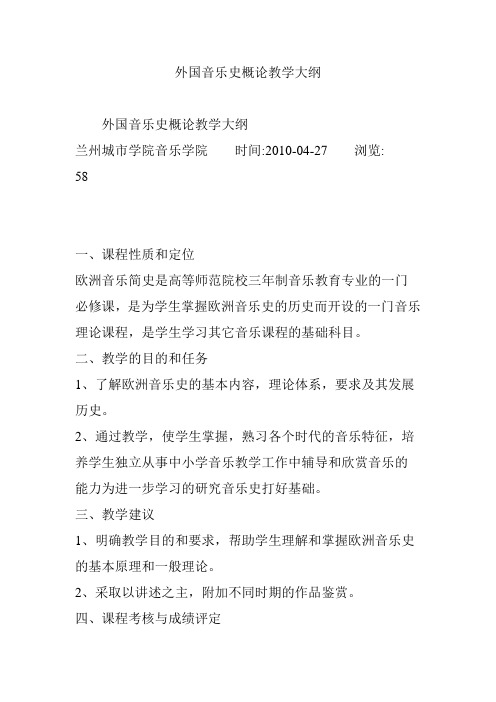 外国音乐史概论教学大纲

外国音乐史概论教学大纲

兰州城市学院音乐学院　　时间:2010-04-27　　浏览: 58

一、课程性质和定位

欧洲音乐简史是高等师范院校三年制音乐教育专业的一门必修课，是为学生掌握欧洲音乐史的历史而开设的一门音乐理论课程，是学生学习其它音乐课程的基础科目。

二、教学的目的和任务

1、了解欧洲音乐史的基本内容，理论体系，要求及其发展历史。

2、通过教学，使学生掌握，熟习各个时代的音乐特征，培养学生独立从事中小学音乐教学工作中辅导和欣赏音乐的能力为进一步学习的研究音乐史打好基础。

三、教学建议

1、明确教学目的和要求，帮助学生理解和掌握欧洲音乐史的基本原理和一般理论。

2、采取以讲述之主，附加不同时期的作品鉴赏。

四、课程考核与成绩评定